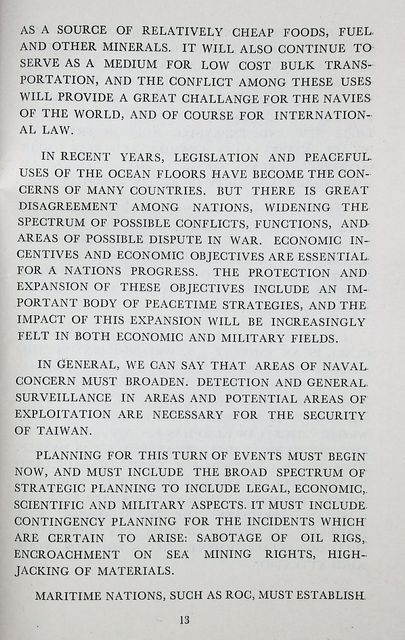 AS A SOURCE OF RELATIVELY CHEAP FOODS, FUEL AND OTHER MINERALS. IT WILL ALSO CONTINUE TO SERVE AS A MEDIUM FOR LOW COST BULK TRANSPORTATION, AND THE CONFLICT AMONG THESE USES WILL PROVIDE A GREAT CHALLANGE FOR THE NAVIES OF THE WORLD, AND OF COURSE FOR INTERNATIONAL LAW.

IN RECENT YEARS, LEGISLATION AND PEACEFUL USES OF THE OCEAN FLOORS HAVE BECOME THE CONCERNS OF MANY COUNTRIES. BUT THERE IS GREAT DISAGREEMENT AMONG NATIONS, WIDENING THE SPECTRUM OF POSSIBLE CONFLICTS, FUNCTIONS, AND AREAS OF POSSIBLE DISPUTE IN WAR. ECONOMIC INCENTIVES AND ECONOMIC OBJECTIVES ARE ESSENTIAL FOR A NATIONS PROGRESS. THE PROTECTION AND EXPANSION OF THESE OBJECTIVES INCLUDE AN IMPORTANT BODY OF PEACETIME STRATEGIES, AND THE IMPACT OF THIS EXPANSION WILL BE INCREASINGLY FELT IN BOTH ECONOMIC AND MILITARY FIELDS.

IN GENERAL, WE CAN SAY THAT AREAS OF NAVAL CONCERN MUST BROADEN. DETECTION AND GENERAL SURVEILLANCE IN AREAS AND POTENTIAL AREAS OF EXPLOITATION ARE NECESSARY FOR THE SECURITY OF TAIWAN.

PLANNING FOR THIS TURN OF EVENTS MUST BEGIN NOW, AND MUST INCLUDE THE BROAD SPECTRUM OF STRATEGIC PLANNING TO INCLUDE LEGAL, ECONOMIC, SCIENTIFIC AND MILITARY ASPECTS. IT MUST INCLUDE CONTINGENCY PLANNING FOR THE INCIDENTS WHICH ARE CERTAIN TO ARISE: SABOTAGE OF OIL RIGS, ENCROACHMENT ON SEA MINING RIGHTS, HIGHJACKING OF MATERIALS.

MARITIME NATIONS, SUCH AS ROC, MUST ESTABLISH

13